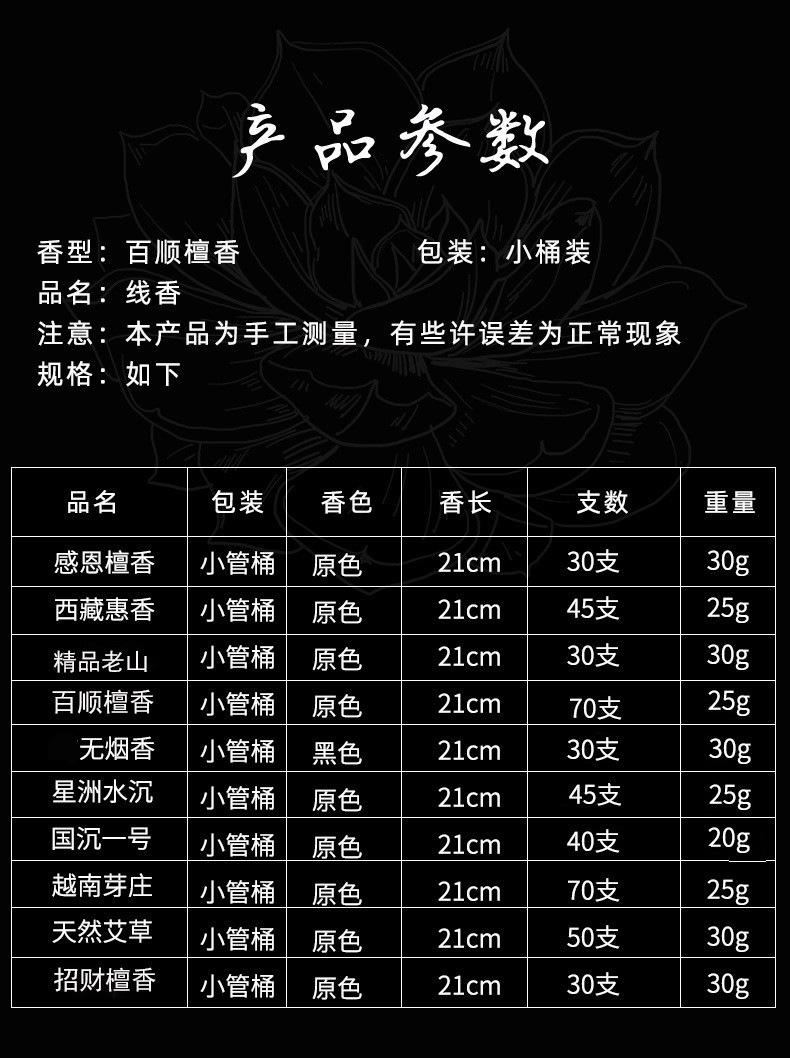 产品参数

香型：百顺檀香 包装：小桶装

品名：线香

注意：本产品为手工测量，有些许误差为正常现象

规格：如下

| 品名 | 包装 | 香色 | 香长 | 支数 | 重量 |
|---|---|---|---|---|---|
| 感恩檀香 | 小管桶 | 原色 | 21cm | 30支 | 30g |
| 西藏惠香 | 小管桶 | 原色 | 21cm | 45支 | 25g |
| 精品老山 | 小管桶 | 原色 | 21cm | 30支 | 30g |
| 百顺檀香 | 小管桶 | 原色 | 21cm | 70支 | 25g |
| 无烟香 | 小管桶 | 黑色 | 21cm | 30支 | 30g |
| 星洲水沉 | 小管桶 | 原色 | 21cm | 45支 | 25g |
| 国沉一号 | 小管桶 | 原色 | 21cm | 40支 | 20g |
| 越南芽庄 | 小管桶 | 原色 | 21cm | 70支 | 25g |
| 天然艾草 | 小管桶 | 原色 | 21cm | 50支 | 30g |
| 招财檀香 | 小管桶 | 原色 | 21cm | 30支 | 30g |